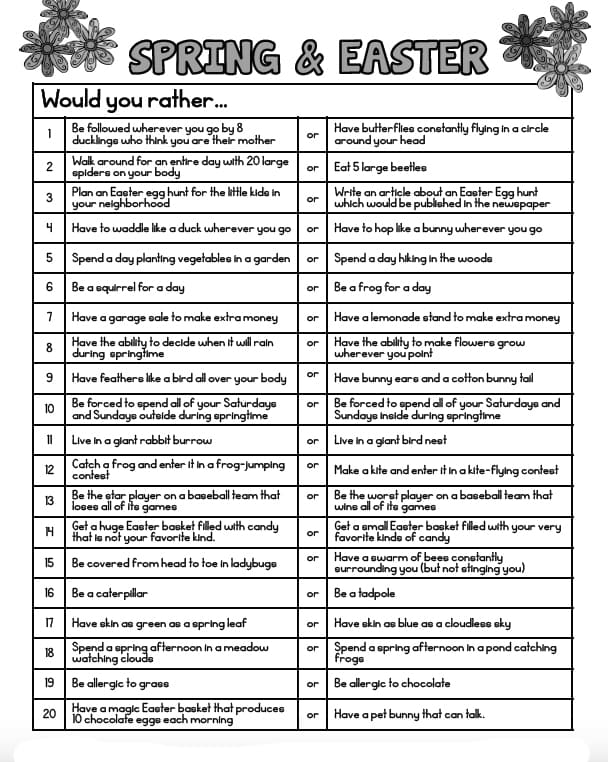 SPRING & EASTER

Would you rather...

| | | | |
|---|---|---|---|
| 1 | Be followed wherever you go by 8 ducklings who think you are their mother | or | Have butterflies constantly flying in a circle around your head |
| 2 | Walk around for an entire day with 20 large spiders on your body | or | Eat 5 large beetles |
| 3 | Plan an Easter egg hunt for the little kids in your neighborhood | or | Write an article about an Easter Egg hunt which would be published in the newspaper |
| 4 | Have to waddle like a duck wherever you go | or | Have to hop like a bunny wherever you go |
| 5 | Spend a day planting vegetables in a garden | or | Spend a day hiking in the woods |
| 6 | Be a squirrel for a day | or | Be a frog for a day |
| 7 | Have a garage sale to make extra money | or | Have a lemonade stand to make extra money |
| 8 | Have the ability to decide when it will rain during springtime | or | Have the ability to make flowers grow wherever you point |
| 9 | Have feathers like a bird all over your body | or | Have bunny ears and a cotton bunny tail |
| 10 | Be forced to spend all of your Saturdays and Sundays outside during springtime | or | Be forced to spend all of your Saturdays and Sundays inside during springtime |
| 11 | Live in a giant rabbit burrow | or | Live in a giant bird nest |
| 12 | Catch a frog and enter it in a frog-jumping contest | or | Make a kite and enter it in a kite-flying contest |
| 13 | Be the star player on a baseball team that loses all of its games | or | Be the worst player on a baseball team that wins all of its games |
| 14 | Get a huge Easter basket filled with candy that is not your favorite kind. | or | Get a small Easter basket filled with your very favorite kinds of candy |
| 15 | Be covered from head to toe in ladybugs | or | Have a swarm of bees constantly surrounding you (but not stinging you) |
| 16 | Be a caterpillar | or | Be a tadpole |
| 17 | Have skin as green as a spring leaf | or | Have skin as blue as a cloudless sky |
| 18 | Spend a spring afternoon in a meadow watching clouds | or | Spend a spring afternoon in a pond catching frogs |
| 19 | Be allergic to grass | or | Be allergic to chocolate |
| 20 | Have a magic Easter basket that produces 10 chocolate eggs each morning | or | Have a pet bunny that can talk. |